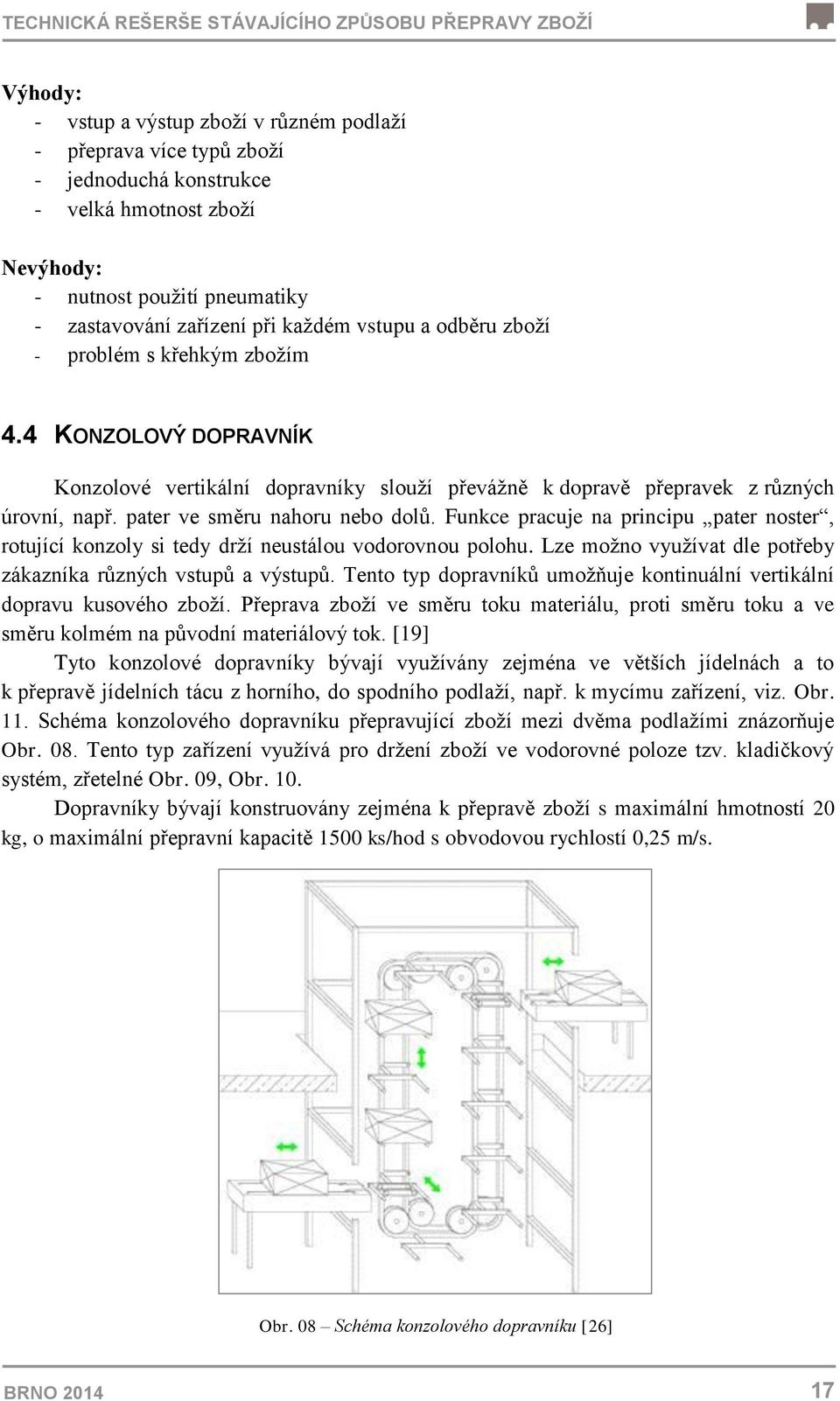 TECHNICKÁ REŠERŠE STÁVAJÍCÍHO ZPŮSOBU PŘEPRAVY ZBOŽÍ

Výhody:
- vstup a výstup zboží v různém podlaží
- přeprava více typů zboží
- jednoduchá konstrukce
- velká hmotnost zboží

Nevýhody:
- nutnost použití pneumatiky
- zastavování zařízení při každém vstupu a odběru zboží
- problém s křehkým zbožím

4.4 KONZOLOVÝ DOPRAVNÍK

Konzolové vertikální dopravníky slouží převážně k dopravě přepravek z různých úrovní, např. pater ve směru nahoru nebo dolů. Funkce pracuje na principu „pater noster“, rotující konzoly si tedy drží neustálou vodorovnou polohu. Lze možno využívat dle potřeby zákazníka různých vstupů a výstupů. Tento typ dopravníků umožňuje kontinuální vertikální dopravu kusového zboží. Přeprava zboží ve směru toku materiálu, proti směru toku a ve směru kolmém na původní materiálový tok. [19]

Tyto konzolové dopravníky bývají využívány zejména ve větších jídelnách a to k přepravě jídelních tácu z horního, do spodního podlaží, např. k mycímu zařízení, viz. Obr. 11. Schéma konzolového dopravníku přepravující zboží mezi dvěma podlažími znázorňuje Obr. 08. Tento typ zařízení využívá pro držení zboží ve vodorovné poloze tzv. kladičkový systém, zřetelné Obr. 09, Obr. 10.

Dopravníky bývají konstruovány zejména k přepravě zboží s maximální hmotností 20 kg, o maximální přepravní kapacitě 1500 ks/hod s obvodovou rychlostí 0,25 m/s.

Obr. 08 – Schéma konzolového dopravníku [26]

BRNO 2014
17